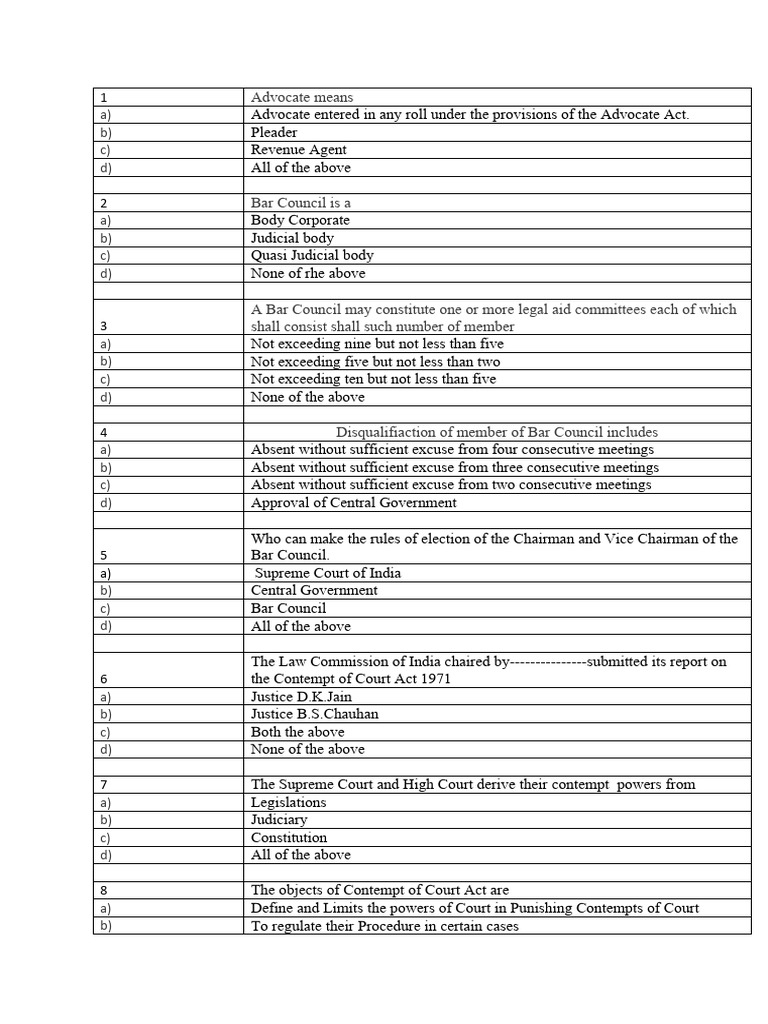 | | |
|---|---|
| 1 | Advocate means |
| a) | Advocate entered in any roll under the provisions of the Advocate Act. |
| b) | Pleader |
| c) | Revenue Agent |
| d) | All of the above |
| | |
| 2 | Bar Council is a |
| a) | Body Corporate |
| b) | Judicial body |
| c) | Quasi Judicial body |
| d) | None of rhe above |
| | |
| 3 | A Bar Council may constitute one or more legal aid committees each of which shall consist shall such number of member |
| a) | Not exceeding nine but not less than five |
| b) | Not exceeding five but not less than two |
| c) | Not exceeding ten but not less than five |
| d) | None of the above |
| | |
| 4 | Disqualifiaction of member of Bar Council includes |
| a) | Absent without sufficient excuse from four consecutive meetings |
| b) | Absent without sufficient excuse from three consecutive meetings |
| c) | Absent without sufficient excuse from two consecutive meetings |
| d) | Approval of Central Government |
| | |
| 5 | Who can make the rules of election of the Chairman and Vice Chairman of the Bar Council. |
| a) | Supreme Court of India |
| b) | Central Government |
| c) | Bar Council |
| d) | All of the above |
| | |
| 6 | The Law Commission of India chaired by---------------submitted its report on the Contempt of Court Act 1971 |
| a) | Justice D.K.Jain |
| b) | Justice B.S.Chauhan |
| c) | Both the above |
| d) | None of the above |
| | |
| 7 | The Supreme Court and High Court derive their contempt powers from |
| a) | Legislations |
| b) | Judiciary |
| c) | Constitution |
| d) | All of the above |
| | |
| 8 | The objects of Contempt of Court Act are |
| a) | Define and Limits the powers of Court in Punishing Contempts of Court |
| b) | To regulate their Procedure in certain cases |